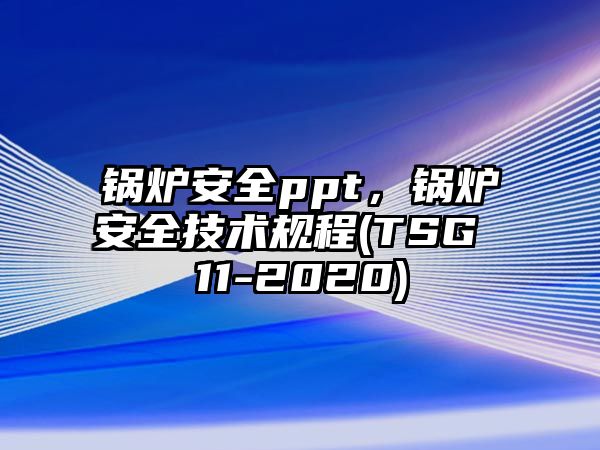 锅炉安全ppt，锅炉安全技术规程(TSG 11-2020)